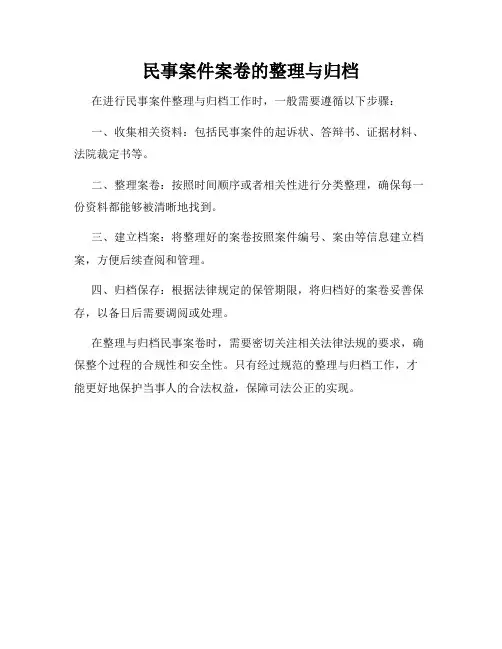 民事案件案卷的整理与归档

在进行民事案件整理与归档工作时，一般需要遵循以下步骤：

一、收集相关资料：包括民事案件的起诉状、答辩书、证据材料、法院裁定书等。

二、整理案卷：按照时间顺序或者相关性进行分类整理，确保每一份资料都能够被清晰地找到。

三、建立档案：将整理好的案卷按照案件编号、案由等信息建立档案，方便后续查阅和管理。

四、归档保存：根据法律规定的保管期限，将归档好的案卷妥善保存，以备日后需要调阅或处理。

在整理与归档民事案卷时，需要密切关注相关法律法规的要求，确保整个过程的合规性和安全性。只有经过规范的整理与归档工作，才能更好地保护当事人的合法权益，保障司法公正的实现。